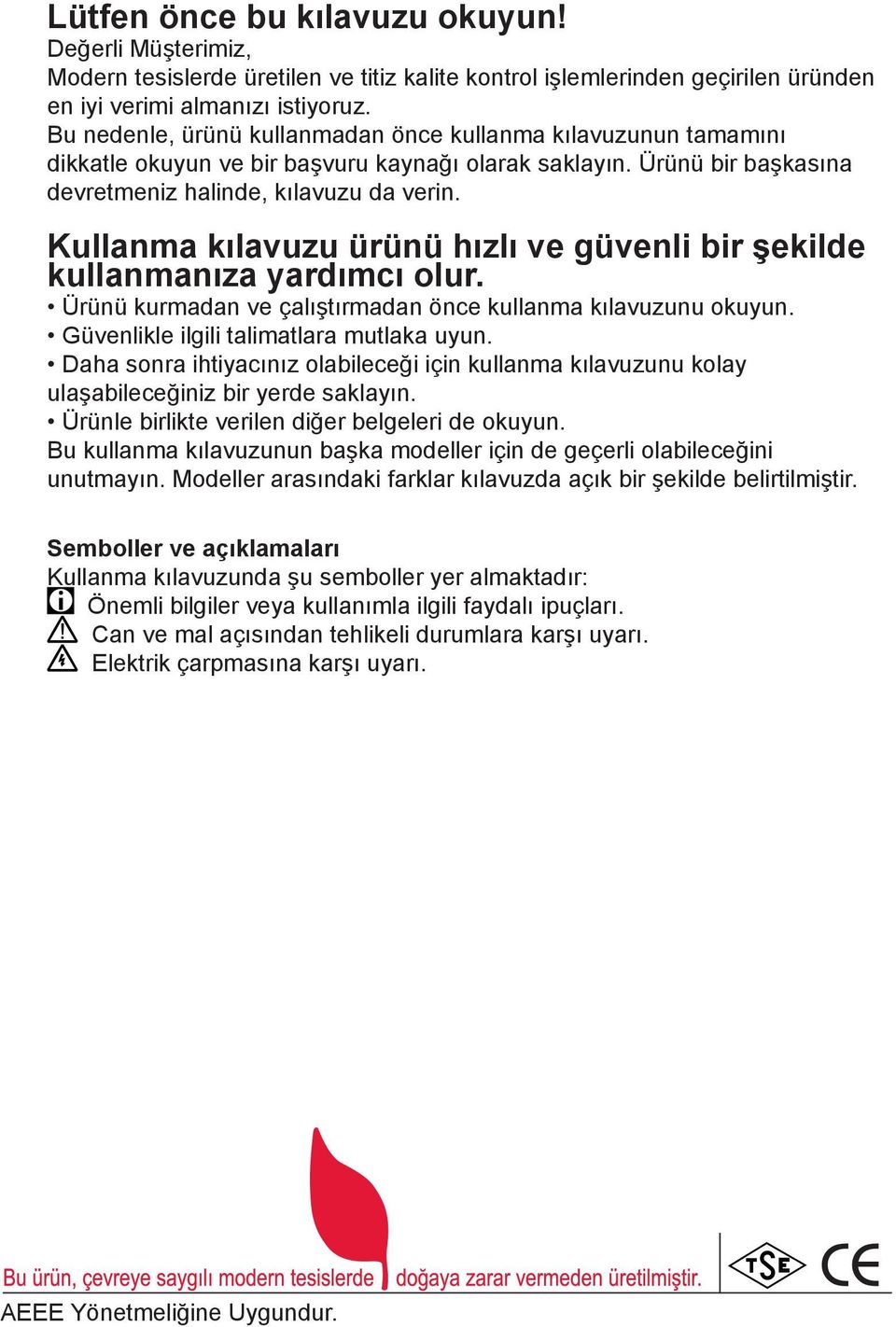 Lütfen önce bu kılavuzu okuyun!
Değerli Müşterimiz,
Modern tesislerde üretilen ve titiz kalite kontrol işlemlerinden geçirilen üründen en iyi verimi almanızı istiyoruz.
Bu nedenle, ürünü kullanmadan önce kullanma kılavuzunun tamamını dikkatle okuyun ve bir başvuru kaynağı olarak saklayın. Ürünü bir başkasına devretmeniz halinde, kılavuzu da verin.

Kullanma kılavuzu ürünü hızlı ve güvenli bir şekilde kullanmanıza yardımcı olur.
• Ürünü kurmadan ve çalıştırmadan önce kullanma kılavuzunu okuyun.
• Güvenlikle ilgili talimatlara mutlaka uyun.
• Daha sonra ihtiyacınız olabileceği için kullanma kılavuzunu kolay ulaşabileceğiniz bir yerde saklayın.
• Ürünle birlikte verilen diğer belgeleri de okuyun.
Bu kullanma kılavuzunun başka modeller için de geçerli olabileceğini unutmayın. Modeller arasındaki farklar kılavuzda açık bir şekilde belirtilmiştir.

Semboller ve açıklamaları
Kullanma kılavuzunda şu semboller yer almaktadır:
Önemli bilgiler veya kullanımla ilgili faydalı ipuçları.
Can ve mal açısından tehlikeli durumlara karşı uyarı.
Elektrik çarpmasına karşı uyarı.

Bu ürün, çevreye saygılı modern tesislerde doğaya zarar vermeden üretilmiştir.
TSE CE
AEEE Yönetmeliğine Uygundur.